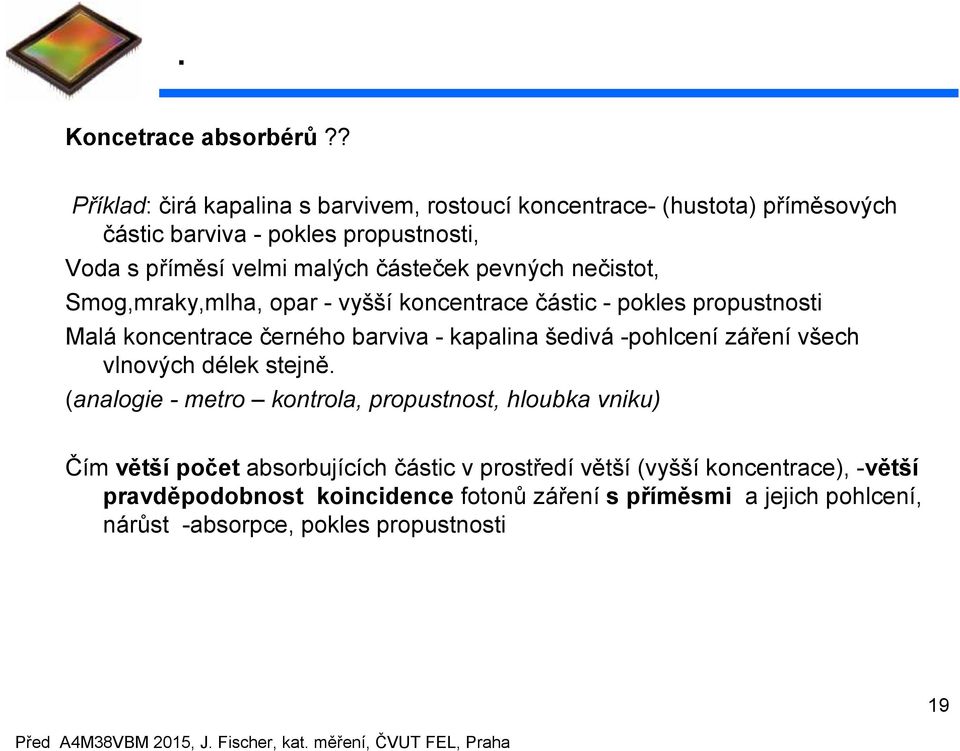 .

Koncetrace absorbérů ??

Příklad: čirá kapalina s barvivem, rostoucí koncentrace- (hustota) příměsových částic barviva - pokles propustnosti,

Voda s příměsí velmi malých částeček pevných nečistot,

Smog,mraky,mlha, opar - vyšší koncentrace částic - pokles propustnosti

Malá koncentrace černého barviva - kapalina šedivá -pohlcení záření všech vlnových délek stejně.

(analogie - metro – kontrola, propustnost, hloubka vniku)

Čím větší počet absorbujících částic v prostředí větší (vyšší koncentrace), -větší pravděpodobnost koincidence fotonů záření s příměsmi a jejich pohlcení, nárůst -absorpce, pokles propustnosti

19

Před A4M38VBM 2015, J. Fischer, kat. měření, ČVUT FEL, Praha